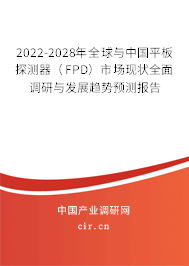 2022-2028年全球与中国平板探测器（FPD）市场现状全面调研与发展趋势预测报告

中国产业调研网

cir.cn